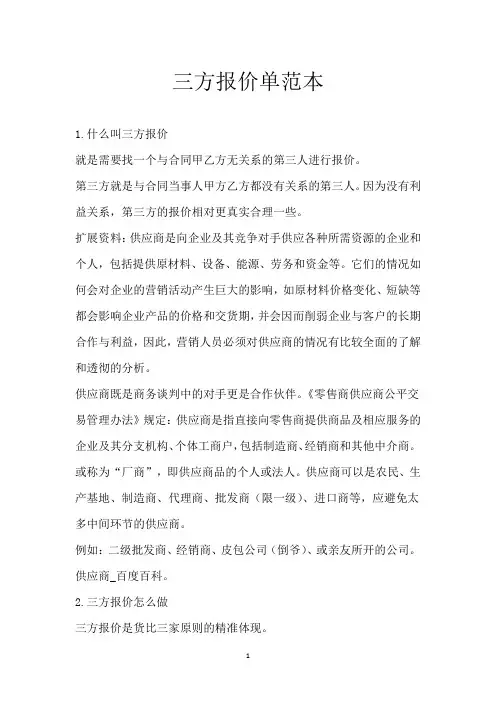 三方报价单范本

1.什么叫三方报价

就是需要找一个与合同甲乙方无关系的第三人进行报价。

第三方就是与合同当事人甲方乙方都没有关系的第三人。因为没有利益关系，第三方的报价相对更真实合理一些。

扩展资料：供应商是向企业及其竞争对手供应各种所需资源的企业和个人，包括提供原材料、设备、能源、劳务和资金等。它们的情况如何会对企业的营销活动产生巨大的影响，如原材料价格变化、短缺等都会影响企业产品的价格和交货期，并会因而削弱企业与客户的长期合作与利益，因此，营销人员必须对供应商的情况有比较全面的了解和透彻的分析。

供应商既是商务谈判中的对手更是合作伙伴。《零售商供应商公平交易管理办法》规定：供应商是指直接向零售商提供商品及相应服务的企业及其分支机构、个体工商户，包括制造商、经销商和其他中介商。或称为“厂商”，即供应商品的个人或法人。供应商可以是农民、生产基地、制造商、代理商、批发商（限一级）、进口商等，应避免太多中间环节的供应商。

例如：二级批发商、经销商、皮包公司（倒爷）、或亲友所开的公司。

供应商_百度百科。

2.三方报价怎么做

三方报价是货比三家原则的精准体现。

1